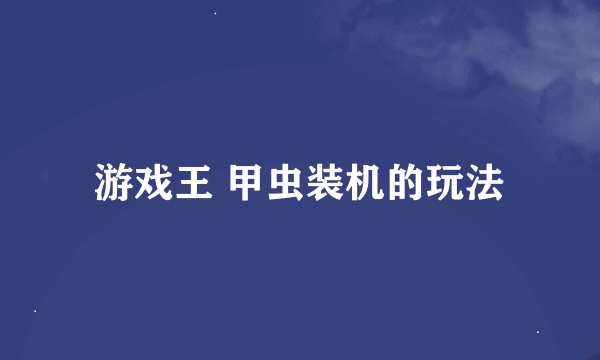 游戏王 甲虫装机的玩法